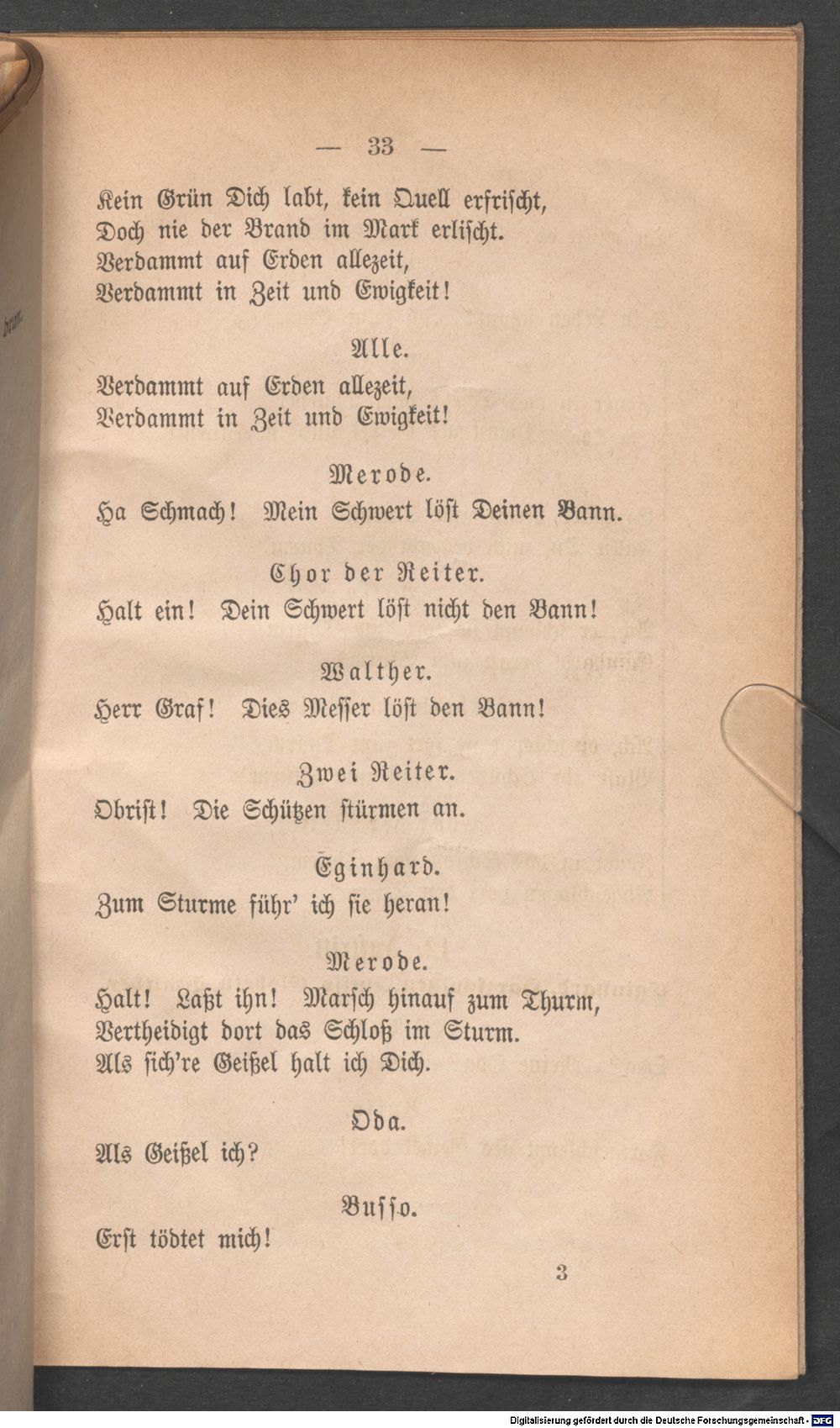 — 33 —

Kein Grün Dich labt, kein Quell erfrischt,
Doch nie der Brand im Mark erlischt.
Verdammt auf Erden allezeit,
Verdammt in Zeit und Ewigkeit!

Alle.

Verdammt auf Erden allezeit,
Verdammt in Zeit und Ewigkeit!

Merode.

Ha Schmach! Mein Schwert löst Deinen Bann.

Chor der Reiter.

Halt ein! Dein Schwert löst nicht den Bann!

Walther.

Herr Graf! Dies Messer löst den Bann!

Zwei Reiter.

Obrist! Die Schützen stürmen an.

Eginhard.

Zum Sturme führ' ich sie heran!

Merode.

Halt! Laßt ihn! Marsch hinauf zum Thurm,
Vertheidigt dort das Schloß im Sturm.
Als sich're Geißel halt ich Dich.

Oda.

Als Geißel ich?

Busso.

Erst tödtet mich!

3

Digitalisierung gefördert durch die Deutsche Forschungsgemeinschaft · DFG